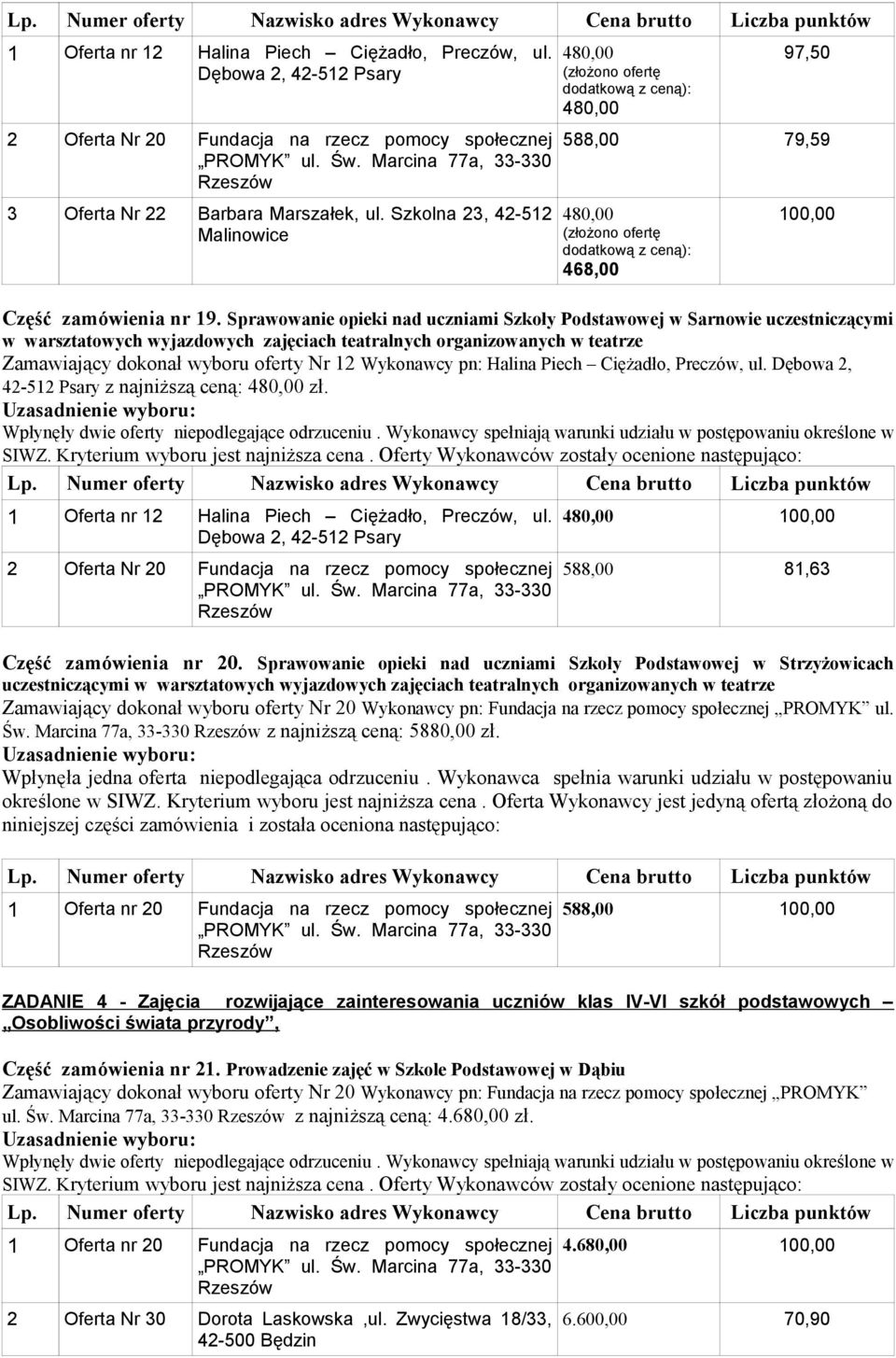 | Lp. | Numer oferty | Nazwisko adres Wykonawcy | Cena brutto | Liczba punktów |
|---|---|---|---|---|
| 1 | Oferta nr 12 | Halina Piech – Ciężadło, Preczów, ul. Dębowa 2, 42-512 Psary | 480,00 (złożono ofertę dodatkową z ceną): 480,00 | 97,50 |
| 2 | Oferta Nr 20 | Fundacja na rzecz pomocy społecznej „PROMYK” ul. Św. Marcina 77a, 33-330 Rzeszów | 588,00 | 79,59 |
| 3 | Oferta Nr 22 | Barbara Marszałek, ul. Szkolna 23, 42-512 Malinowice | 480,00 (złożono ofertę dodatkową z ceną): 468,00 | 100,00 |

Część zamówienia nr 19. Sprawowanie opieki nad uczniami Szkoły Podstawowej w Sarnowie uczestniczącymi w warsztatowych wyjazdowych zajęciach teatralnych organizowanych w teatrze
Zamawiający dokonał wyboru oferty Nr 12 Wykonawcy pn: Halina Piech – Ciężadło, Preczów, ul. Dębowa 2, 42-512 Psary z najniższą ceną: 480,00 zł.
Uzasadnienie wyboru:
Wpłynęły dwie oferty niepodlegające odrzuceniu . Wykonawcy spełniają warunki udziału w postępowaniu określone w SIWZ. Kryterium wyboru jest najniższa cena . Oferty Wykonawców zostały ocenione następująco:

| Lp. | Numer oferty | Nazwisko adres Wykonawcy | Cena brutto | Liczba punktów |
|---|---|---|---|---|
| 1 | Oferta nr 12 | Halina Piech – Ciężadło, Preczów, ul. Dębowa 2, 42-512 Psary | 480,00 | 100,00 |
| 2 | Oferta Nr 20 | Fundacja na rzecz pomocy społecznej „PROMYK” ul. Św. Marcina 77a, 33-330 Rzeszów | 588,00 | 81,63 |

Część zamówienia nr 20. Sprawowanie opieki nad uczniami Szkoły Podstawowej w Strzyżowicach uczestniczącymi w warsztatowych wyjazdowych zajęciach teatralnych organizowanych w teatrze
Zamawiający dokonał wyboru oferty Nr 20 Wykonawcy pn: Fundacja na rzecz pomocy społecznej „PROMYK” ul. Św. Marcina 77a, 33-330 Rzeszów z najniższą ceną: 5880,00 zł.
Uzasadnienie wyboru:
Wpłynęła jedna oferta niepodlegająca odrzuceniu . Wykonawca spełnia warunki udziału w postępowaniu określone w SIWZ. Kryterium wyboru jest najniższa cena . Oferta Wykonawcy jest jedyną ofertą złożoną do niniejszej części zamówienia i została oceniona następująco:

| Lp. | Numer oferty | Nazwisko adres Wykonawcy | Cena brutto | Liczba punktów |
|---|---|---|---|---|
| 1 | Oferta nr 20 | Fundacja na rzecz pomocy społecznej „PROMYK” ul. Św. Marcina 77a, 33-330 Rzeszów | 588,00 | 100,00 |

ZADANIE 4 - Zajęcia rozwijające zainteresowania uczniów klas IV-VI szkół podstawowych – „Osobliwości świata przyrody”,

Część zamówienia nr 21. Prowadzenie zajęć w Szkole Podstawowej w Dąbiu
Zamawiający dokonał wyboru oferty Nr 20 Wykonawcy pn: Fundacja na rzecz pomocy społecznej „PROMYK” ul. Św. Marcina 77a, 33-330 Rzeszów z najniższą ceną: 4.680,00 zł.
Uzasadnienie wyboru:
Wpłynęły dwie oferty niepodlegające odrzuceniu . Wykonawcy spełniają warunki udziału w postępowaniu określone w SIWZ. Kryterium wyboru jest najniższa cena . Oferty Wykonawców zostały ocenione następująco:

| Lp. | Numer oferty | Nazwisko adres Wykonawcy | Cena brutto | Liczba punktów |
|---|---|---|---|---|
| 1 | Oferta nr 20 | Fundacja na rzecz pomocy społecznej „PROMYK” ul. Św. Marcina 77a, 33-330 Rzeszów | 4.680,00 | 100,00 |
| 2 | Oferta Nr 30 | Dorota Laskowska ,ul. Zwycięstwa 18/33, 42-500 Będzin | 6.600,00 | 70,90 |